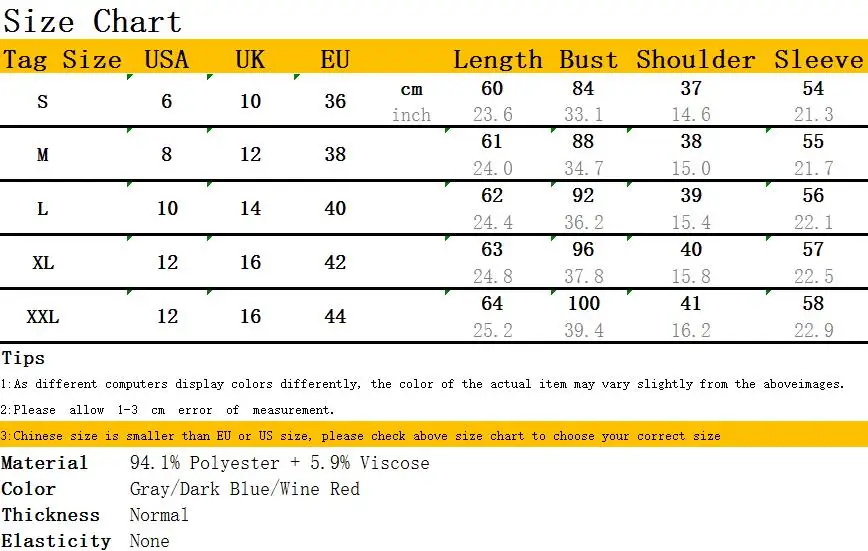 Size Chart

| Tag Size | USA | UK | EU | | Length | Bust | Shoulder | Sleeve |
|---|---|---|---|---|---|---|---|---|
| S | 6 | 10 | 36 | cm | 60 | 84 | 37 | 54 |
| | | | | inch | 23.6 | 33.1 | 14.6 | 21.3 |
| M | 8 | 12 | 38 | | 61 | 88 | 38 | 55 |
| | | | | | 24.0 | 34.7 | 15.0 | 21.7 |
| L | 10 | 14 | 40 | | 62 | 92 | 39 | 56 |
| | | | | | 24.4 | 36.2 | 15.4 | 22.1 |
| XL | 12 | 16 | 42 | | 63 | 96 | 40 | 57 |
| | | | | | 24.8 | 37.8 | 15.8 | 22.5 |
| XXL | 12 | 16 | 44 | | 64 | 100 | 41 | 58 |
| | | | | | 25.2 | 39.4 | 16.2 | 22.9 |

Tips

1:As different computers display colors differently, the color of the actual item may vary slightly from the aboveimages.

2:Please allow 1-3 cm error of measurement.

3:Chinese size is smaller than EU or US size, please check above size chart to choose your correct size

Material 94.1% Polyester + 5.9% Viscose
Color Gray/Dark Blue/Wine Red
Thickness Normal
Elasticity None